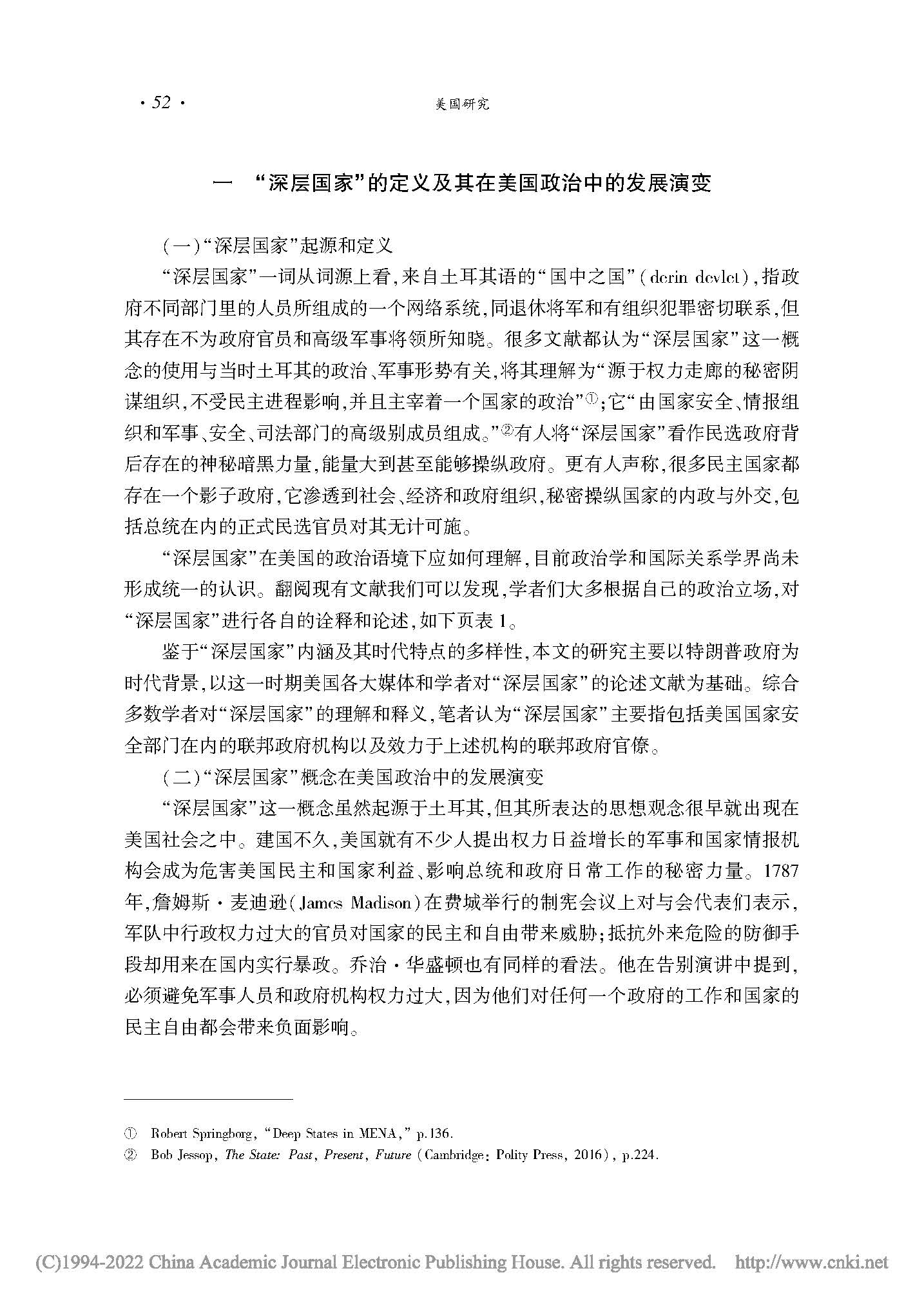 · 52 · 美国研究

一 “深层国家”的定义及其在美国政治中的发展演变

(一)“深层国家”起源和定义

“深层国家”一词从词源上看,来自土耳其语的“国中之国”(derin devlet),指政府不同部门里的人员所组成的一个网络系统,同退休将军和有组织犯罪密切联系,但其存在不为政府官员和高级军事将领所知晓。很多文献都认为“深层国家”这一概念的使用与当时土耳其的政治、军事形势有关,将其理解为“源于权力走廊的秘密阴谋组织,不受民主进程影响,并且主宰着一个国家的政治”$^{①}$;它“由国家安全、情报组织和军事、安全、司法部门的高级别成员组成。”$^{②}$有人将“深层国家”看作民选政府背后存在的神秘暗黑力量,能量大到甚至能够操纵政府。更有人声称,很多民主国家都存在一个影子政府,它渗透到社会、经济和政府组织,秘密操纵国家的内政与外交,包括总统在内的正式民选官员对其无计可施。

“深层国家”在美国的政治语境下应如何理解,目前政治学和国际关系学界尚未形成统一的认识。翻阅现有文献我们可以发现,学者们大多根据自己的政治立场,对“深层国家”进行各自的诠释和论述,如下页表1。

鉴于“深层国家”内涵及其时代特点的多样性,本文的研究主要以特朗普政府为时代背景,以这一时期美国各大媒体和学者对“深层国家”的论述文献为基础。综合多数学者对“深层国家”的理解和释义,笔者认为“深层国家”主要指包括美国国家安全部门在内的联邦政府机构以及效力于上述机构的联邦政府官僚。

(二)“深层国家”概念在美国政治中的发展演变

“深层国家”这一概念虽然起源于土耳其,但其所表达的思想观念很早就出现在美国社会之中。建国不久,美国就有不少人提出权力日益增长的军事和国家情报机构会成为危害美国民主和国家利益、影响总统和政府日常工作的秘密力量。1787年,詹姆斯·麦迪逊(James Madison)在费城举行的制宪会议上对与会代表们表示,军队中行政权力过大的官员对国家的民主和自由带来威胁;抵抗外来危险的防御手段却用来在国内实行暴政。乔治·华盛顿也有同样的看法。他在告别演讲中提到,必须避免军事人员和政府机构权力过大,因为他们对任何一个政府的工作和国家的民主自由都会带来负面影响。

① Robert Springborg, "Deep States in MENA," p.136.
② Bob Jessop, The State: Past, Present, Future (Cambridge: Polity Press, 2016), p.224.

(C)1994-2022 China Academic Journal Electronic Publishing House. All rights reserved. http://www.cnki.net